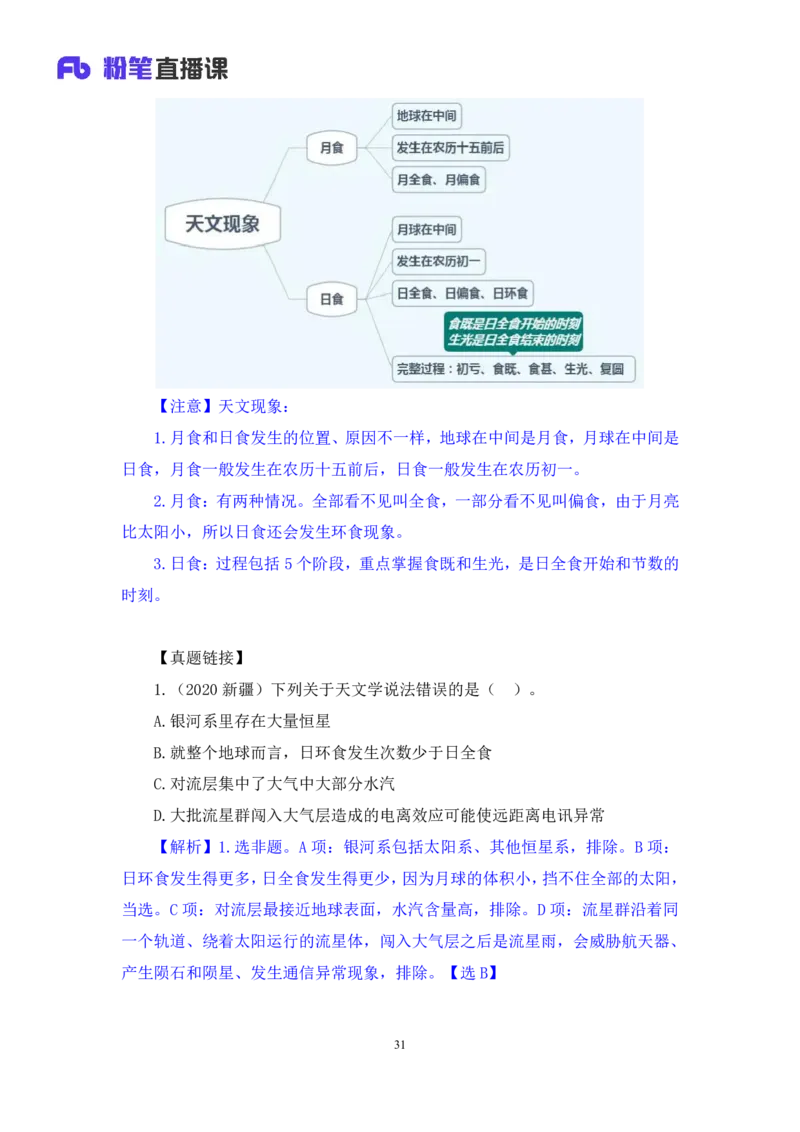 Fb 粉笔直播课

天文现象

月食

地球在中间

发生在农历十五前后

月全食、月偏食

日食

月球在中间

发生在农历初一

日全食、日偏食、日环食

食既是日全食开始的时刻
生光是日全食结束的时刻

完整过程：初亏、食既、食甚、生光、复圆

【注意】天文现象：

1.月食和日食发生的位置、原因不一样，地球在中间是月食，月球在中间是日食，月食一般发生在农历十五前后，日食一般发生在农历初一。

2.月食：有两种情况。全部看不见叫全食，一部分看不见叫偏食，由于月亮比太阳小，所以日食还会发生环食现象。

3.日食：过程包括 5 个阶段，重点掌握食既和生光，是日全食开始和节数的时刻。

【真题链接】

1.（2020 新疆）下列关于天文学说法错误的是（ ）。

A.银河系里存在大量恒星

B.就整个地球而言，日环食发生次数少于日全食

C.对流层集中了大气中大部分水汽

D.大批流星群闯入大气层造成的电离效应可能使远距离电讯异常

【解析】1.选非题。A 项：银河系包括太阳系、其他恒星系，排除。B 项：日环食发生得更多，日全食发生得更少，因为月球的体积小，挡不住全部的太阳，当选。C 项：对流层最接近地球表面，水汽含量高，排除。D 项：流星群沿着同一个轨道、绕着太阳运行的流星体，闯入大气层之后是流星雨，会威胁航天器、产生陨石和陨星、发生通信异常现象，排除。【选 B】

31